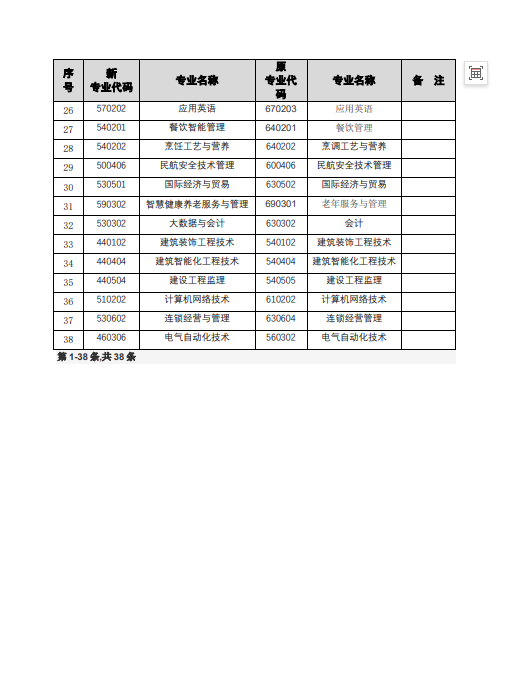 | 序号 | 新专业代码 | 专业名称 | 原专业代码 | 专业名称 | 备 注 |
|---|---|---|---|---|---|
| 26 | 570202 | 应用英语 | 670203 | 应用英语 | |
| 27 | 540201 | 餐饮智能管理 | 640201 | 餐饮管理 | |
| 28 | 540202 | 烹饪工艺与营养 | 640202 | 烹调工艺与营养 | |
| 29 | 500406 | 民航安全技术管理 | 600406 | 民航安全技术管理 | |
| 30 | 530501 | 国际经济与贸易 | 630502 | 国际经济与贸易 | |
| 31 | 590302 | 智慧健康养老服务与管理 | 690301 | 老年服务与管理 | |
| 32 | 530302 | 大数据与会计 | 630302 | 会计 | |
| 33 | 440102 | 建筑装饰工程技术 | 540102 | 建筑装饰工程技术 | |
| 34 | 440404 | 建筑智能化工程技术 | 540404 | 建筑智能化工程技术 | |
| 35 | 440504 | 建设工程监理 | 540505 | 建设工程监理 | |
| 36 | 510202 | 计算机网络技术 | 610202 | 计算机网络技术 | |
| 37 | 530602 | 连锁经营与管理 | 630604 | 连锁经营管理 | |
| 38 | 460306 | 电气自动化技术 | 560302 | 电气自动化技术 | |

第 1-38 条,共 38 条